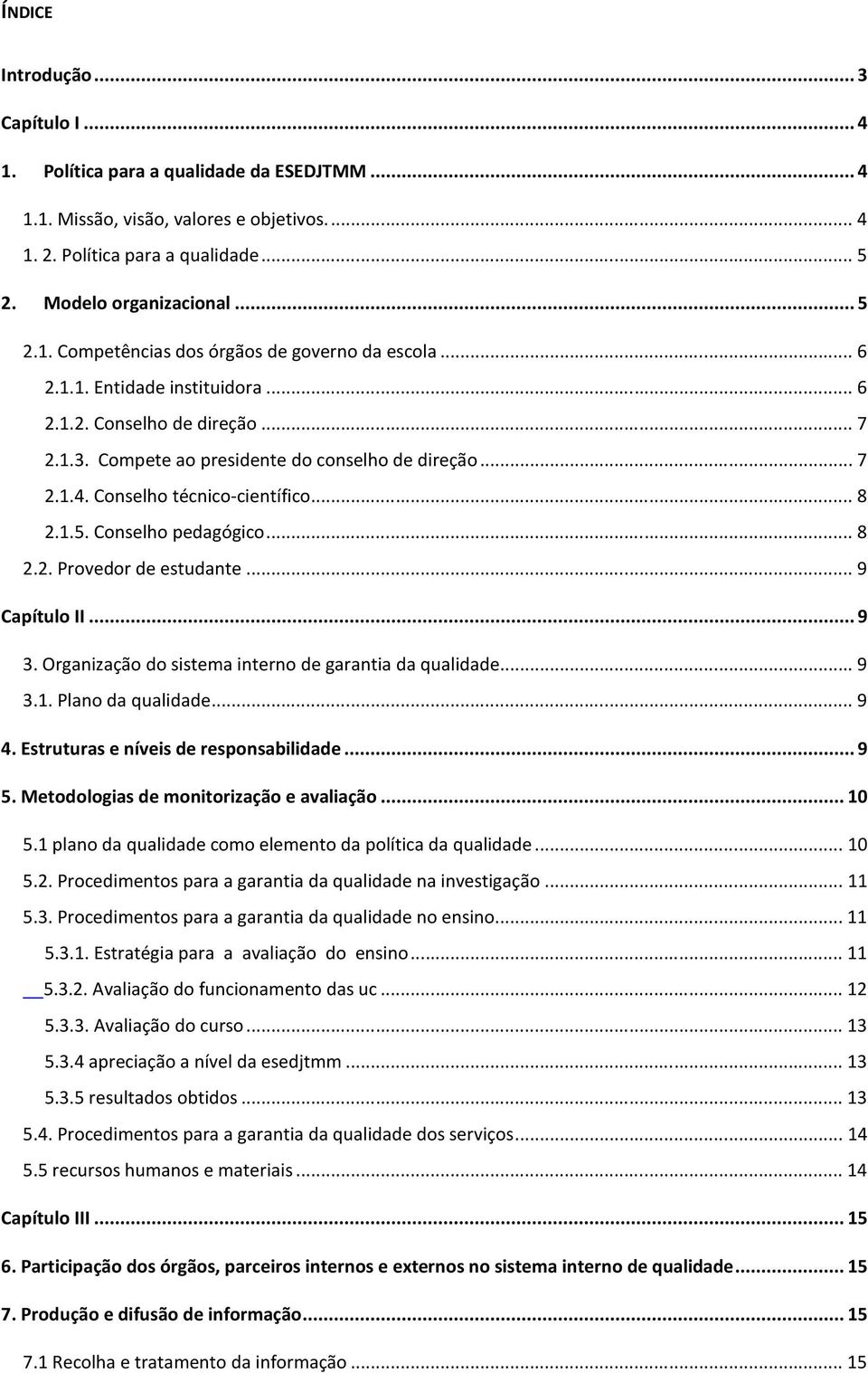 ÍNDICE

Introdução ... 3

Capítulo I ... 4

1. Política para a qualidade da ESEDJTMM ... 4

1.1. Missão, visão, valores e objetivos. ... 4

1. 2. Política para a qualidade ... 5

2. Modelo organizacional ... 5

2.1. Competências dos órgãos de governo da escola ... 6

2.1.1. Entidade instituidora ... 6

2.1.2. Conselho de direção ... 7

2.1.3. Compete ao presidente do conselho de direção ... 7

2.1.4. Conselho técnico-científico ... 8

2.1.5. Conselho pedagógico ... 8

2.2. Provedor de estudante ... 9

Capítulo II ... 9

3. Organização do sistema interno de garantia da qualidade ... 9

3.1. Plano da qualidade ... 9

4. Estruturas e níveis de responsabilidade ... 9

5. Metodologias de monitorização e avaliação ... 10

5.1 plano da qualidade como elemento da política da qualidade ... 10

5.2. Procedimentos para a garantia da qualidade na investigação ... 11

5.3. Procedimentos para a garantia da qualidade no ensino ... 11

5.3.1. Estratégia para a avaliação do ensino ... 11

5.3.2. Avaliação do funcionamento das uc ... 12

5.3.3. Avaliação do curso ... 13

5.3.4 apreciação a nível da esedjtmm ... 13

5.3.5 resultados obtidos ... 13

5.4. Procedimentos para a garantia da qualidade dos serviços ... 14

5.5 recursos humanos e materiais ... 14

Capítulo III ... 15

6. Participação dos órgãos, parceiros internos e externos no sistema interno de qualidade ... 15

7. Produção e difusão de informação ... 15

7.1 Recolha e tratamento da informação ... 15